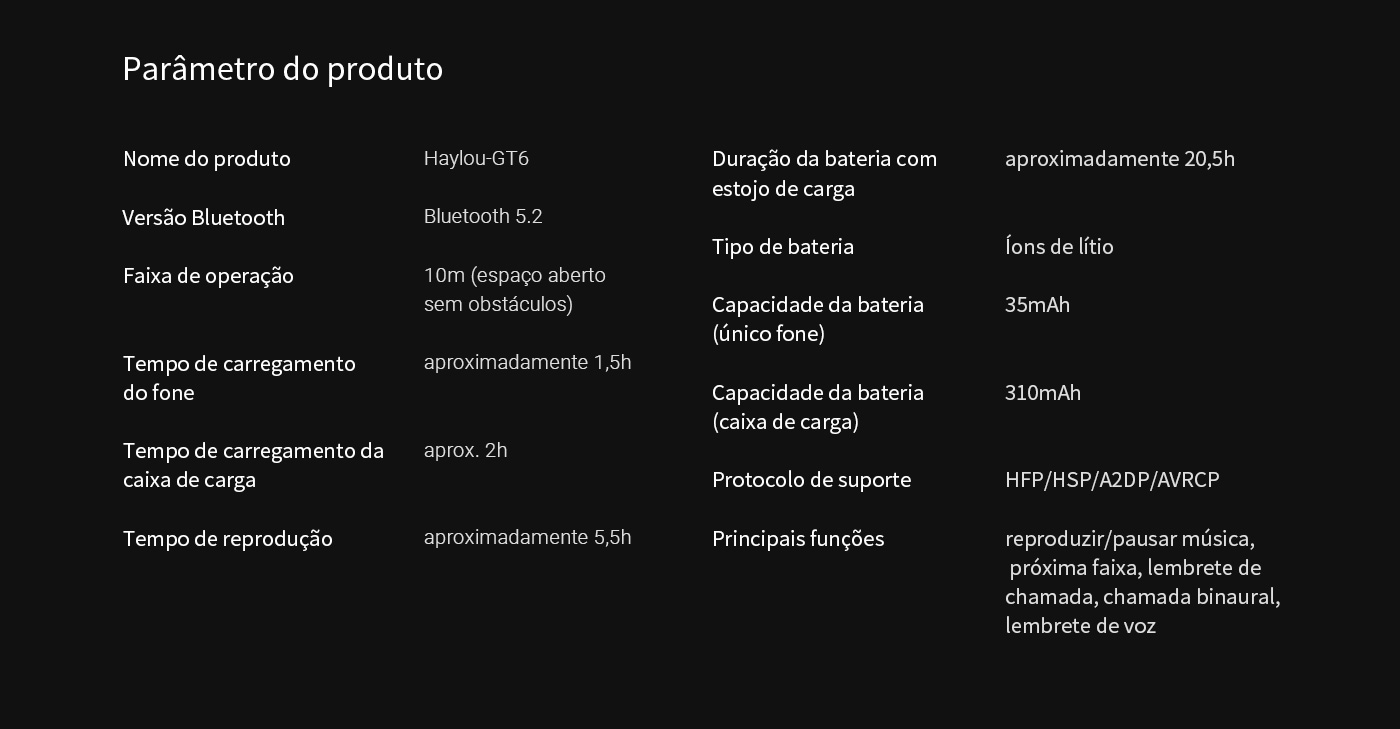 Parâmetro do produto

| | |
|---|---|
| Nome do produto | Haylou-GT6 |
| Versão Bluetooth | Bluetooth 5.2 |
| Faixa de operação | 10m (espaço aberto sem obstáculos) |
| Tempo de carregamento do fone | aproximadamente 1,5h |
| Tempo de carregamento da caixa de carga | aprox. 2h |
| Tempo de reprodução | aproximadamente 5,5h |

| | |
|---|---|
| Duração da bateria com estojo de carga | aproximadamente 20,5h |
| Tipo de bateria | Íons de lítio |
| Capacidade da bateria (único fone) | 35mAh |
| Capacidade da bateria (caixa de carga) | 310mAh |
| Protocolo de suporte | HFP/HSP/A2DP/AVRCP |
| Principais funções | reproduzir/pausar música, próxima faixa, lembrete de chamada, chamada binaural, lembrete de voz |